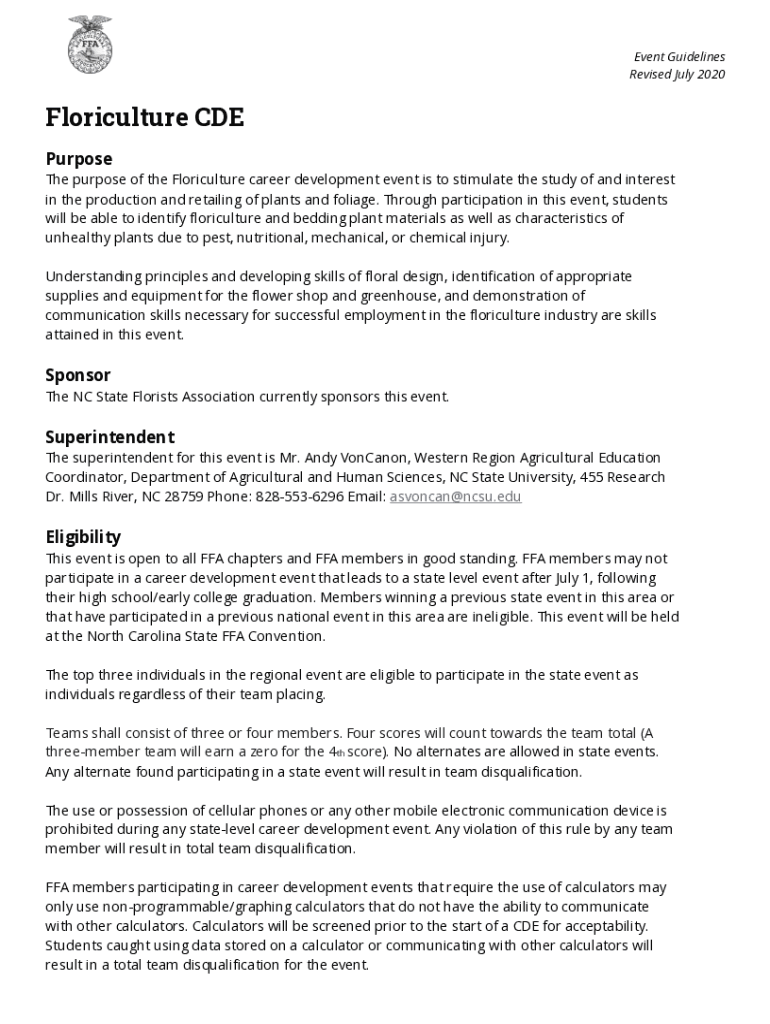 FFA

Event Guidelines
Revised July 2020

Floriculture CDE

Purpose
The purpose of the Floriculture career development event is to stimulate the study of and interest in the production and retailing of plants and foliage. Through participation in this event, students will be able to identify floriculture and bedding plant materials as well as characteristics of unhealthy plants due to pest, nutritional, mechanical, or chemical injury.

Understanding principles and developing skills of floral design, identification of appropriate supplies and equipment for the flower shop and greenhouse, and demonstration of communication skills necessary for successful employment in the floriculture industry are skills attained in this event.

Sponsor
The NC State Florists Association currently sponsors this event.

Superintendent
The superintendent for this event is Mr. Andy VonCanon, Western Region Agricultural Education Coordinator, Department of Agricultural and Human Sciences, NC State University, 455 Research Dr. Mills River, NC 28759 Phone: 828-553-6296 Email: asvoncan@ncsu.edu

Eligibility
This event is open to all FFA chapters and FFA members in good standing. FFA members may not participate in a career development event that leads to a state level event after July 1, following their high school/early college graduation. Members winning a previous state event in this area or that have participated in a previous national event in this area are ineligible. This event will be held at the North Carolina State FFA Convention.

The top three individuals in the regional event are eligible to participate in the state event as individuals regardless of their team placing.

Teams shall consist of three or four members. Four scores will count towards the team total (A three-member team will earn a zero for the 4th score). No alternates are allowed in state events. Any alternate found participating in a state event will result in team disqualification.

The use or possession of cellular phones or any other mobile electronic communication device is prohibited during any state-level career development event. Any violation of this rule by any team member will result in total team disqualification.

FFA members participating in career development events that require the use of calculators may only use non-programmable/graphing calculators that do not have the ability to communicate with other calculators. Calculators will be screened prior to the start of a CDE for acceptability. Students caught using data stored on a calculator or communicating with other calculators will result in a total team disqualification for the event.